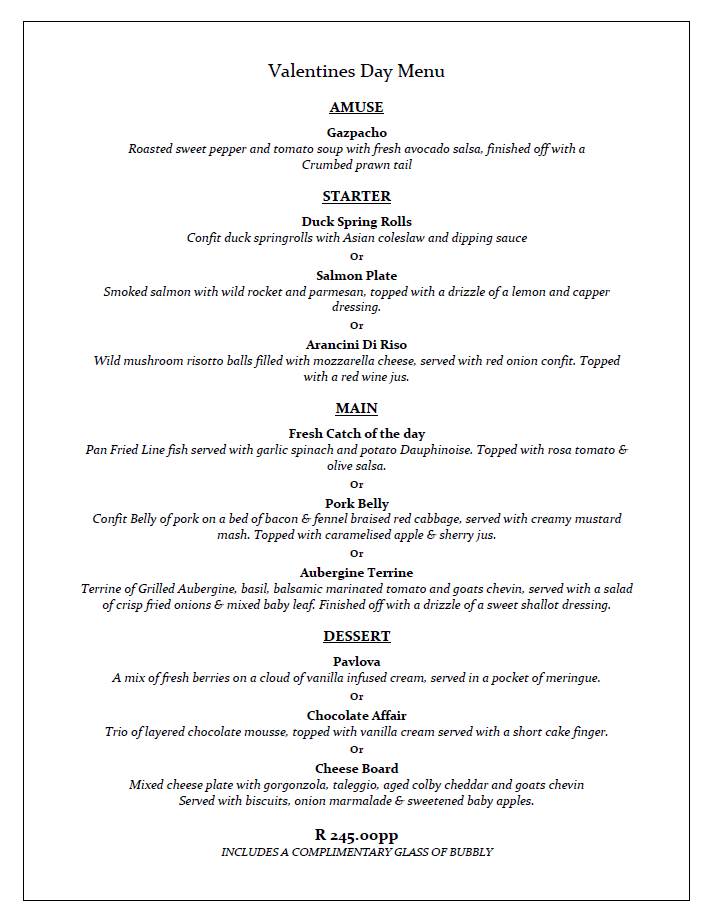 Valentines Day Menu

AMUSE

Gazpacho
Roasted sweet pepper and tomato soup with fresh avocado salsa, finished off with a Crumbed prawn tail

STARTER

Duck Spring Rolls
Confit duck springrolls with Asian coleslaw and dipping sauce

Or

Salmon Plate
Smoked salmon with wild rocket and parmesan, topped with a drizzle of a lemon and capper dressing.

Or

Arancini Di Riso
Wild mushroom risotto balls filled with mozzarella cheese, served with red onion confit. Topped with a red wine jus.

MAIN

Fresh Catch of the day
Pan Fried Line fish served with garlic spinach and potato Dauphinoise. Topped with rosa tomato & olive salsa.

Or

Pork Belly
Confit Belly of pork on a bed of bacon & fennel braised red cabbage, served with creamy mustard mash. Topped with caramelised apple & sherry jus.

Or

Aubergine Terrine
Terrine of Grilled Aubergine, basil, balsamic marinated tomato and goats chevin, served with a salad of crisp fried onions & mixed baby leaf. Finished off with a drizzle of a sweet shallot dressing.

DESSERT

Pavlova
A mix of fresh berries on a cloud of vanilla infused cream, served in a pocket of meringue.

Or

Chocolate Affair
Trio of layered chocolate mousse, topped with vanilla cream served with a short cake finger.

Or

Cheese Board
Mixed cheese plate with gorgonzola, taleggio, aged colby cheddar and goats chevin Served with biscuits, onion marmalade & sweetened baby apples.

R 245.00pp
INCLUDES A COMPLIMENTARY GLASS OF BUBBLY